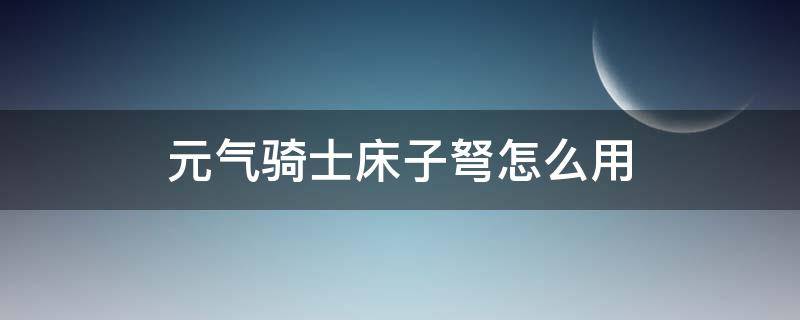 元气骑士床子弩怎么用